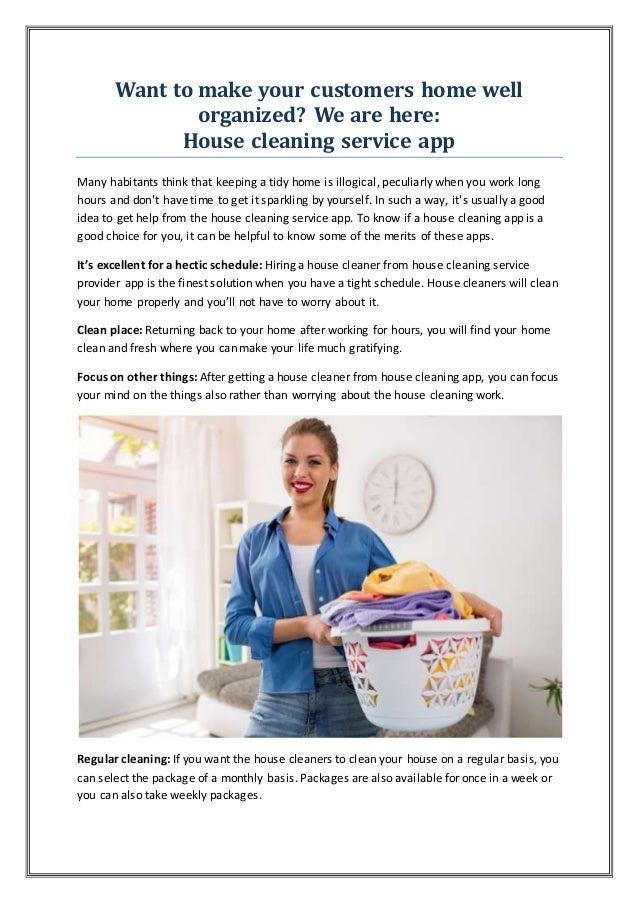 Want to make your customers home well organized? We are here:
House cleaning service app

Many habitants think that keeping a tidy home is illogical, peculiarly when you work long hours and don't have time to get it sparkling by yourself. In such a way, it's usually a good idea to get help from the house cleaning service app. To know if a house cleaning app is a good choice for you, it can be helpful to know some of the merits of these apps.

It's excellent for a hectic schedule: Hiring a house cleaner from house cleaning service provider app is the finest solution when you have a tight schedule. House cleaners will clean your home properly and you'll not have to worry about it.

Clean place: Returning back to your home after working for hours, you will find your home clean and fresh where you can make your life much gratifying.

Focus on other things: After getting a house cleaner from house cleaning app, you can focus your mind on the things also rather than worrying about the house cleaning work.

Regular cleaning: If you want the house cleaners to clean your house on a regular basis, you can select the package of a monthly basis. Packages are also available for once in a week or you can also take weekly packages.